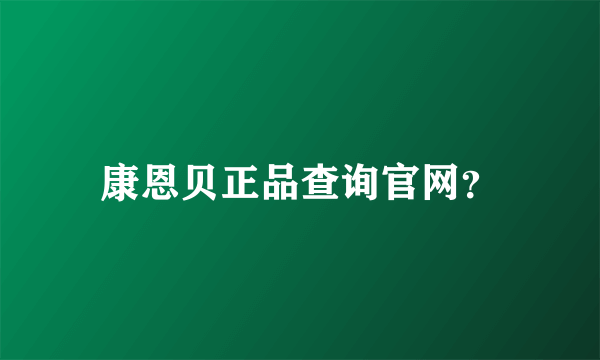 康恩贝正品查询官网?